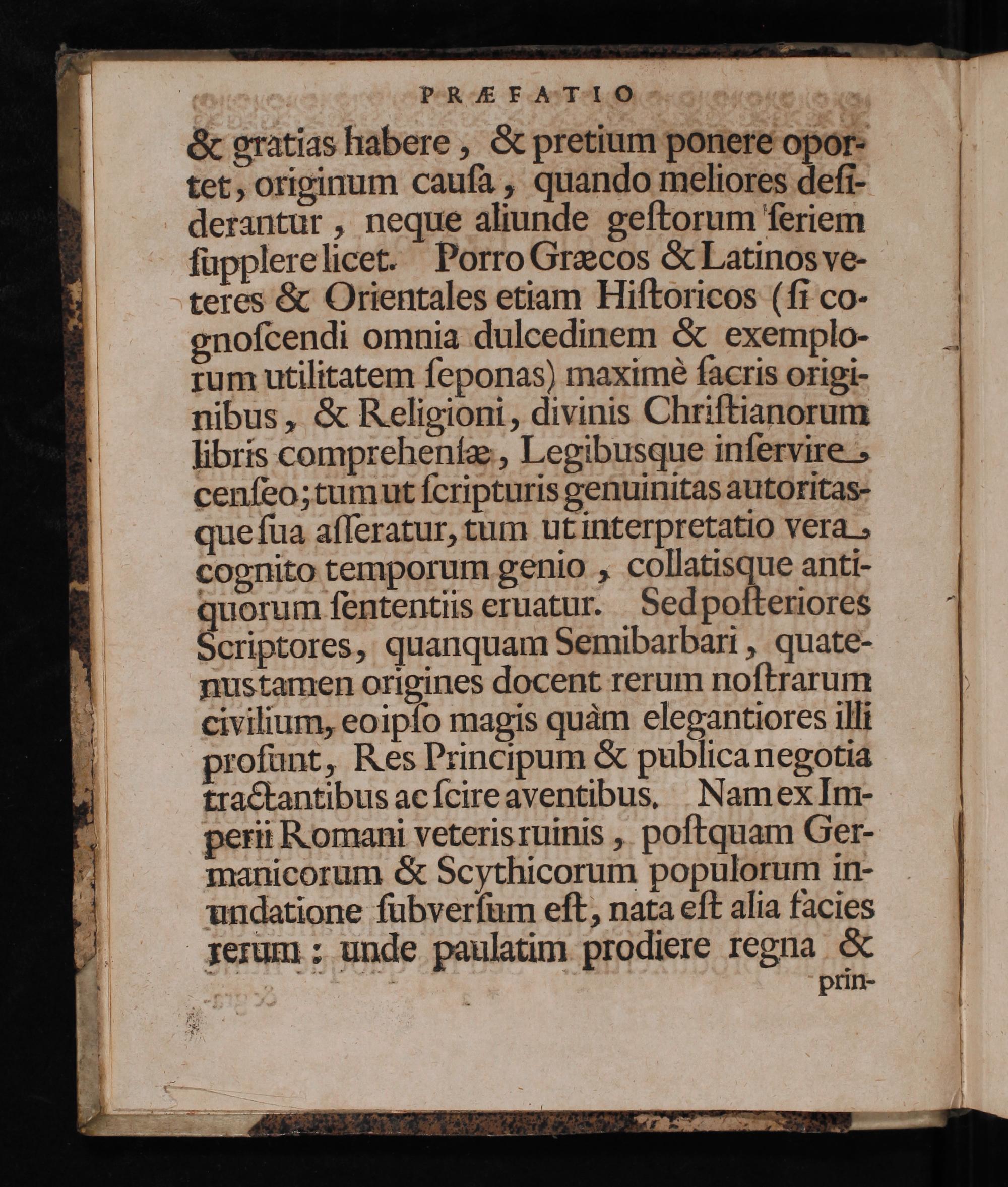 PRÆFATIO

& gratias habere, & pretium ponere oportet, originum causa, quando meliores desiderantur, neque aliunde gestorum seriem supplere licet. Porro Græcos & Latinos veteres & Orientales etiam Historicos (si cognoscendi omnia dulcedinem & exemplorum utilitatem seponas) maximè sacris originibus, & Religioni, divinis Christianorum libris comprehensæ, Legibusque inservire censeo; tum ut scripturis genuinitas autoritasque sua asseratur, tum ut interpretatio vera, cognito temporum genio, collatisque antiquorum sententiis eruatur. Sed posteriores Scriptores, quanquam Semibarbari, quatenus tamen origines docent rerum nostrarum civilium, eoipso magis quàm elegantiores illi prosunt, Res Principum & publica negotia tractantibus ac scire aventibus. Nam ex Imperii Romani veteris ruinis, postquam Germanicorum & Scythicorum populorum inundatione subversum est, nata est alia facies rerum: unde paulatim prodiere regna &

prin-